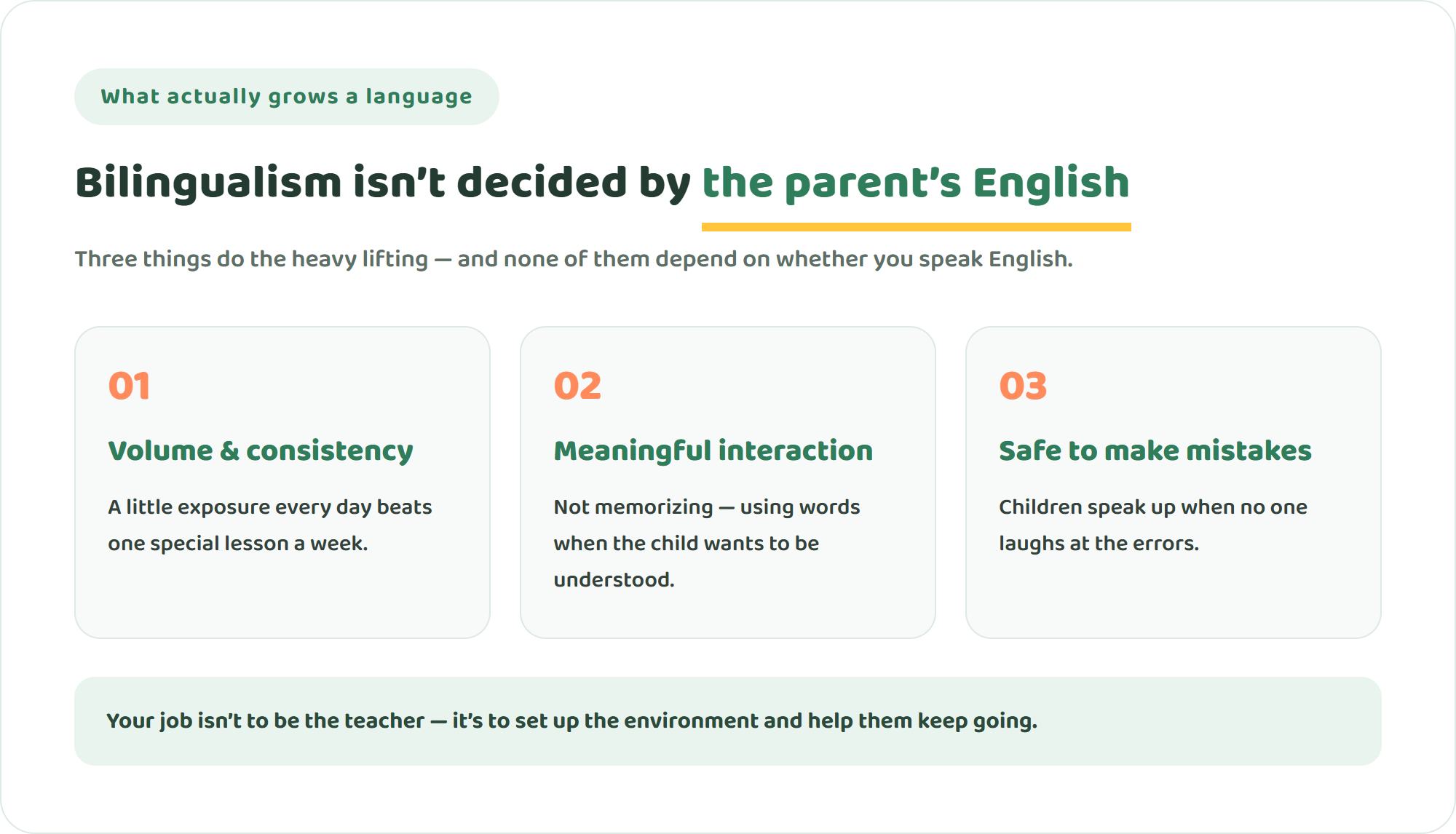 What actually grows a language

Bilingualism isn’t decided by the parent’s English

Three things do the heavy lifting — and none of them depend on whether you speak English.

01

Volume & consistency

A little exposure every day beats one special lesson a week.

02

Meaningful interaction

Not memorizing — using words when the child wants to be understood.

03

Safe to make mistakes

Children speak up when no one laughs at the errors.

Your job isn’t to be the teacher — it’s to set up the environment and help them keep going.